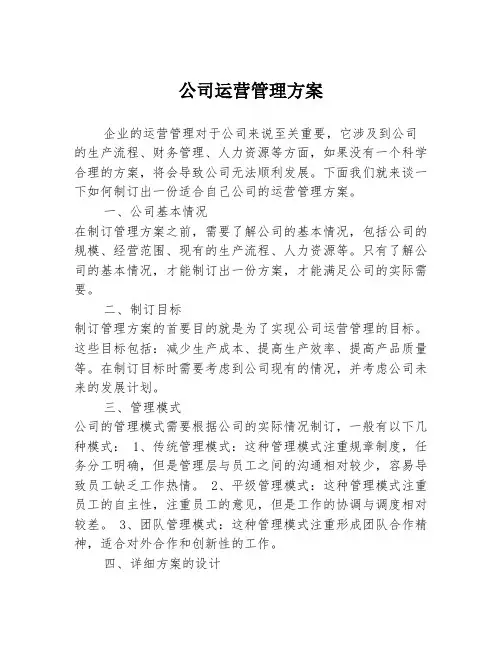 公司运营管理方案

企业的运营管理对于公司来说至关重要，它涉及到公司的生产流程、财务管理、人力资源等方面，如果没有一个科学合理的方案，将会导致公司无法顺利发展。下面我们就来谈一下如何制订出一份适合自己公司的运营管理方案。

一、公司基本情况

在制订管理方案之前，需要了解公司的基本情况，包括公司的规模、经营范围、现有的生产流程、人力资源等。只有了解公司的基本情况，才能制订出一份方案，才能满足公司的实际需要。

二、制订目标

制订管理方案的首要目的就是为了实现公司运营管理的目标。这些目标包括：减少生产成本、提高生产效率、提高产品质量等。在制订目标时需要考虑到公司现有的情况，并考虑公司未来的发展计划。

三、管理模式

公司的管理模式需要根据公司的实际情况制订，一般有以下几种模式： 1、传统管理模式：这种管理模式注重规章制度，任务分工明确，但是管理层与员工之间的沟通相对较少，容易导致员工缺乏工作热情。 2、平级管理模式：这种管理模式注重员工的自主性，注重员工的意见，但是工作的协调与调度相对较差。 3、团队管理模式：这种管理模式注重形成团队合作精神，适合对外合作和创新性的工作。

四、详细方案的设计